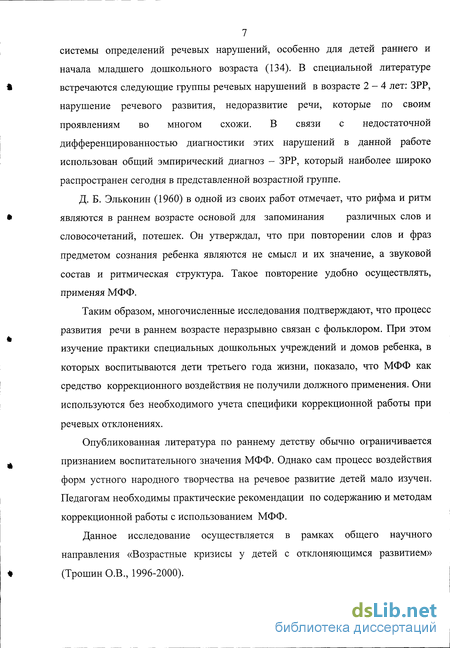 7

системы определений речевых нарушений, особенно для детей раннего и начала младшего дошкольного возраста (134). В специальной литературе встречаются следующие группы речевых нарушений в возрасте 2 – 4 лет: ЗРР, нарушение речевого развития, недоразвитие речи, которые по своим проявлениям во многом схожи. В связи с недостаточной дифференцированностью диагностики этих нарушений в данной работе использован общий эмпирический диагноз – ЗРР, который наиболее широко распространен сегодня в представленной возрастной группе.

Д. Б. Эльконин (1960) в одной из своих работ отмечает, что рифма и ритм являются в раннем возрасте основой для запоминания различных слов и словосочетаний, потешек. Он утверждал, что при повторении слов и фраз предметом сознания ребенка являются не смысл и их значение, а звуковой состав и ритмическая структура. Такое повторение удобно осуществлять, применяя МФФ.

Таким образом, многочисленные исследования подтверждают, что процесс развития речи в раннем возрасте неразрывно связан с фольклором. При этом изучение практики специальных дошкольных учреждений и домов ребенка, в которых воспитываются дети третьего года жизни, показало, что МФФ как средство коррекционного воздействия не получили должного применения. Они используются без необходимого учета специфики коррекционной работы при речевых отклонениях.

Опубликованная литература по раннему детству обычно ограничивается признанием воспитательного значения МФФ. Однако сам процесс воздействия форм устного народного творчества на речевое развитие детей мало изучен. Педагогам необходимы практические рекомендации по содержанию и методам коррекционной работы с использованием МФФ.

Данное исследование осуществляется в рамках общего научного направления «Возрастные кризисы у детей с отклоняющимся развитием» (Трошин О.В., 1996-2000).

dsLib.net
библиотека диссертаций